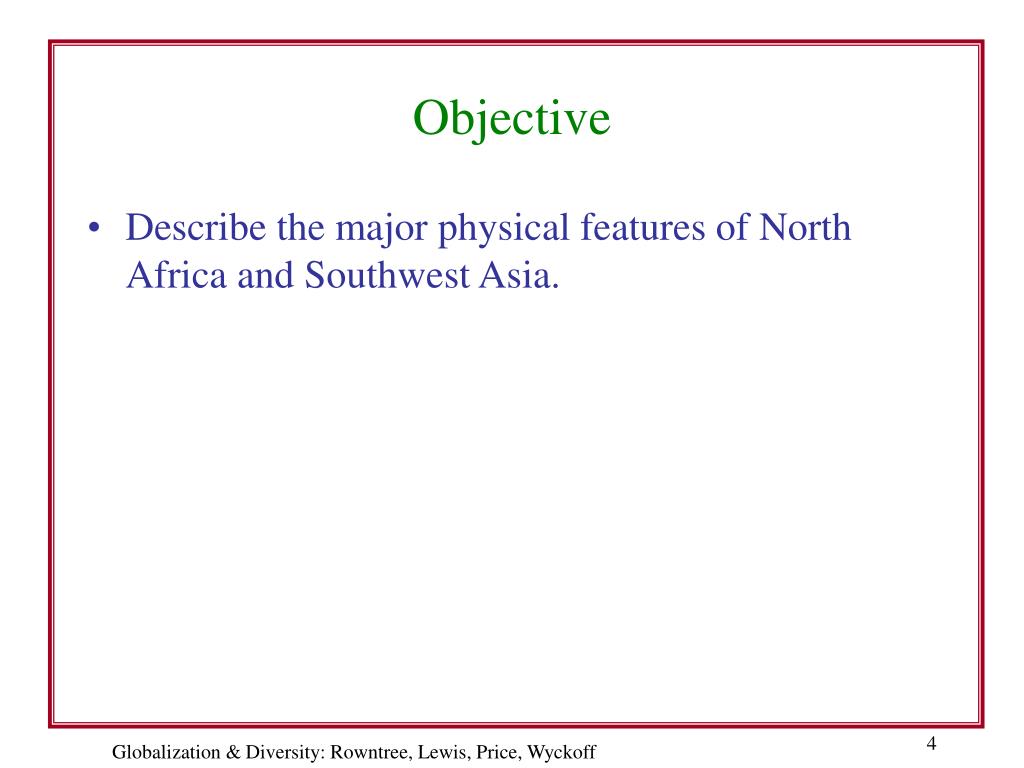 Objective

• Describe the major physical features of North Africa and Southwest Asia.

Globalization & Diversity: Rowntree, Lewis, Price, Wyckoff

4